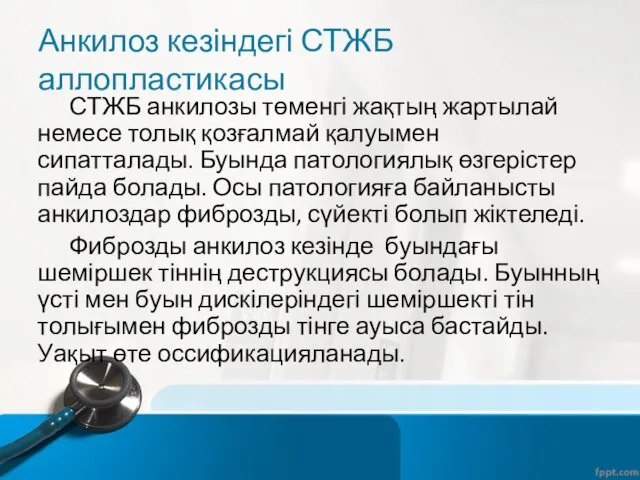 Анкилоз кезіндегі СТЖБ аллопластикасы

СТЖБ анкилозы төменгі жақтың жартылай немесе толық қозғалмай қалуымен сипатталады. Буында патологиялық өзгерістер пайда болады. Осы патологияға байланысты анкилоздар фиброзды, сүйекті болып жіктеледі.

Фиброзды анкилоз кезінде буындағы шеміршек тіннің деструкциясы болады. Буынның үсті мен буын дискілеріндегі шеміршекті тін толығымен фиброзды тінге ауыса бастайды. Уақыт өте оссификацияланады.

fppt.com